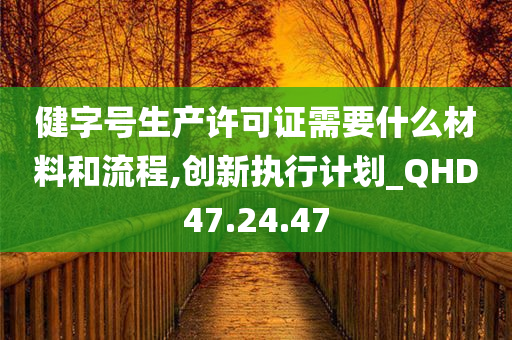 健字号生产许可证需要什么材料和流程,创新执行计划_QHD47.24.47